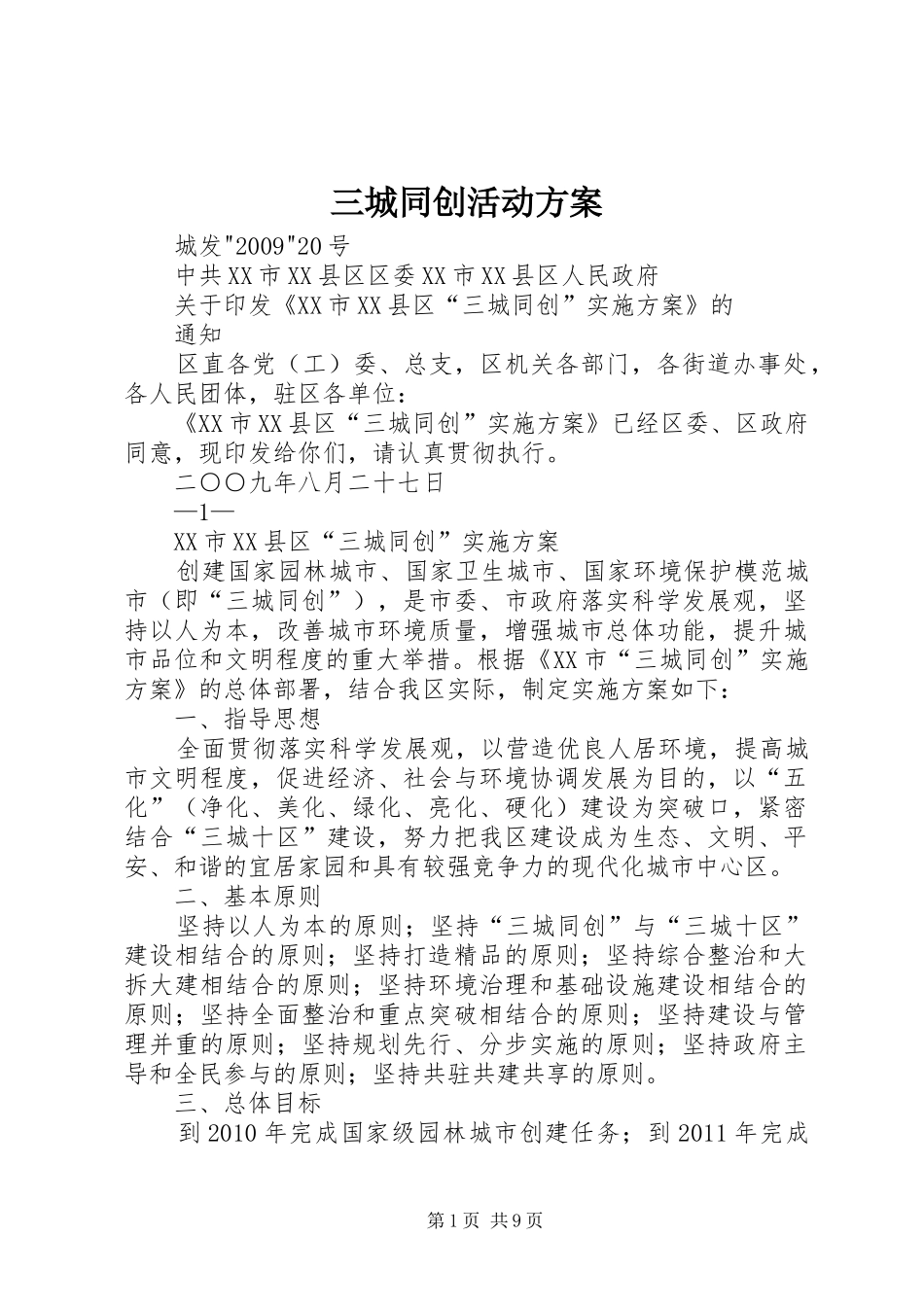 三城同创活动方案

城发"2009"20号

中共XX市XX县区区委XX市XX县区人民政府

关于印发《XX市XX县区“三城同创”实施方案》的

通知

区直各党（工）委、总支，区机关各部门，各街道办事处，各人民团体，驻区各单位：

《XX市XX县区“三城同创”实施方案》已经区委、区政府同意，现印发给你们，请认真贯彻执行。

二〇〇九年八月二十七日

—1—

XX市XX县区“三城同创”实施方案

创建国家园林城市、国家卫生城市、国家环境保护模范城市（即“三城同创”），是市委、市政府落实科学发展观，坚持以人为本，改善城市环境质量，增强城市总体功能，提升城市品位和文明程度的重大举措。根据《XX市“三城同创”实施方案》的总体部署，结合我区实际，制定实施方案如下：

一、指导思想

全面贯彻落实科学发展观，以营造优良人居环境，提高城市文明程度，促进经济、社会与环境协调发展为目的，以“五化”（净化、美化、绿化、亮化、硬化）建设为突破口，紧密结合“三城十区”建设，努力把我区建设成为生态、文明、平安、和谐的宜居家园和具有较强竞争力的现代化城市中心区。

二、基本原则

坚持以人为本的原则；坚持“三城同创”与“三城十区”建设相结合的原则；坚持打造精品的原则；坚持综合整治和大拆大建相结合的原则；坚持环境治理和基础设施建设相结合的原则；坚持全面整治和重点突破相结合的原则；坚持建设与管理并重的原则；坚持规划先行、分步实施的原则；坚持政府主导和全民参与的原则；坚持共驻共建共享的原则。

三、总体目标

到2010年完成国家级园林城市创建任务；到2011年完成

第1页 共9页